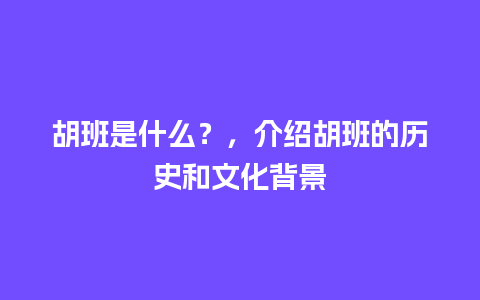 胡班是什么？，介绍胡班的历史和文化背景